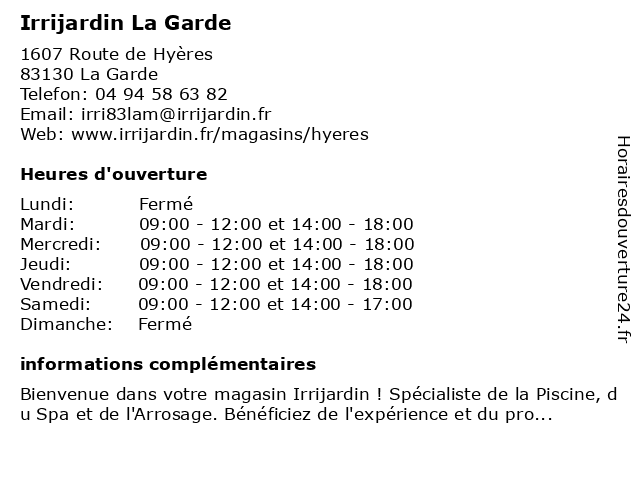 Irrijardin La Garde

1607 Route de Hyères
83130 La Garde
Telefon: 04 94 58 63 82
Email: irri83lam@irrijardin.fr
Web: www.irrijardin.fr/magasins/hyeres

Heures d'ouverture

| | |
|---|---|
| Lundi: | Fermé |
| Mardi: | 09:00 - 12:00 et 14:00 - 18:00 |
| Mercredi: | 09:00 - 12:00 et 14:00 - 18:00 |
| Jeudi: | 09:00 - 12:00 et 14:00 - 18:00 |
| Vendredi: | 09:00 - 12:00 et 14:00 - 18:00 |
| Samedi: | 09:00 - 12:00 et 14:00 - 17:00 |
| Dimanche: | Fermé |

informations complémentaires

Bienvenue dans votre magasin Irrijardin ! Spécialiste de la Piscine, du Spa et de l'Arrosage. Bénéficiez de l'expérience et du pro...

Horairesdouverture24.fr